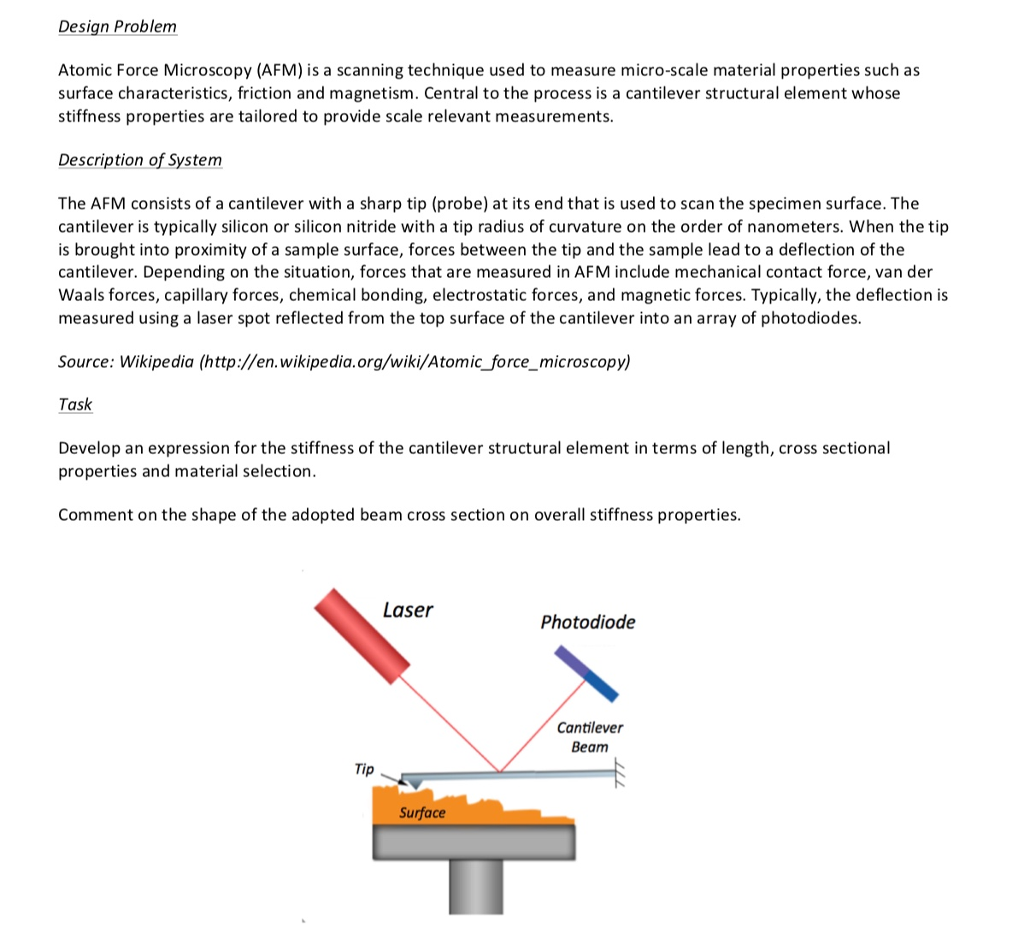 Design Problem

Atomic Force Microscopy (AFM) is a scanning technique used to measure micro-scale material properties such as surface characteristics, friction and magnetism. Central to the process is a cantilever structural element whose stiffness properties are tailored to provide scale relevant measurements.

Description of System

The AFM consists of a cantilever with a sharp tip (probe) at its end that is used to scan the specimen surface. The cantilever is typically silicon or silicon nitride with a tip radius of curvature on the order of nanometers. When the tip is brought into proximity of a sample surface, forces between the tip and the sample lead to a deflection of the cantilever. Depending on the situation, forces that are measured in AFM include mechanical contact force, van der Waals forces, capillary forces, chemical bonding, electrostatic forces, and magnetic forces. Typically, the deflection is measured using a laser spot reflected from the top surface of the cantilever into an array of photodiodes.

Source: Wikipedia (http://en.wikipedia.org/wiki/Atomic_force_microscopy)

Task

Develop an expression for the stiffness of the cantilever structural element in terms of length, cross sectional properties and material selection.

Comment on the shape of the adopted beam cross section on overall stiffness properties.

Laser

Photodiode

Cantilever Beam

Tip

Surface